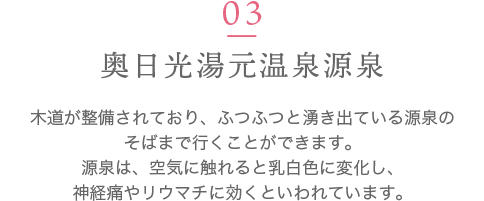 03

奥日光湯元温泉源泉

木道が整備されており、ふつふつと湧き出ている源泉のそばまで行くことができます。
源泉は、空気に触れると乳白色に変化し、
神経痛やリウマチに効くといわれています。